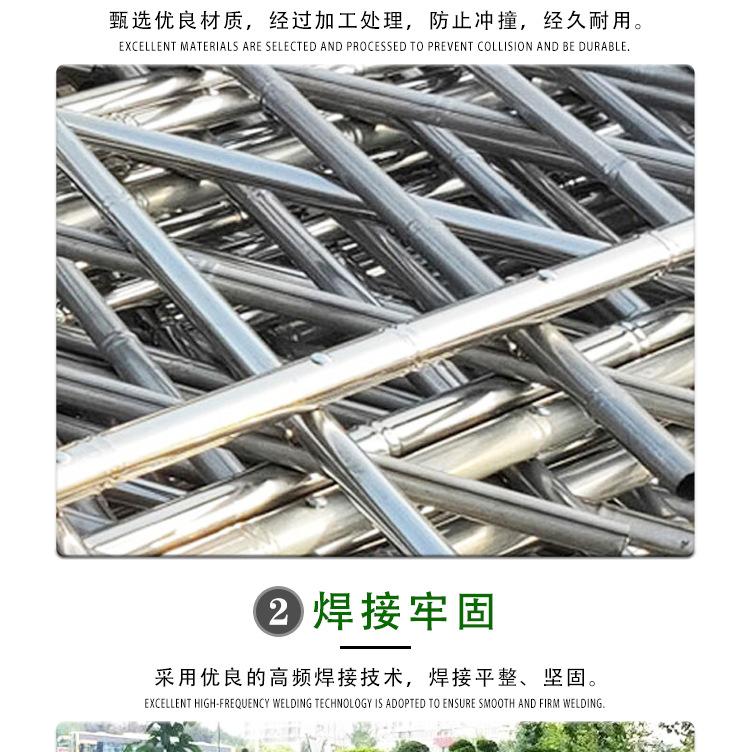 甄选优良材质，经过加工处理，防止冲撞，经久耐用。
EXCELLENT MATERIALS ARE SELECTED AND PROCESSED TO PREVENT COLLISION AND BE DURABLE.

2 焊接牢固

采用优良的高频焊接技术，焊接平整、坚固。
EXCELLENT HIGH-FREQUENCY WELDING TECHNOLOGY IS ADOPTED TO ENSURE SMOOTH AND FIRM WELDING.